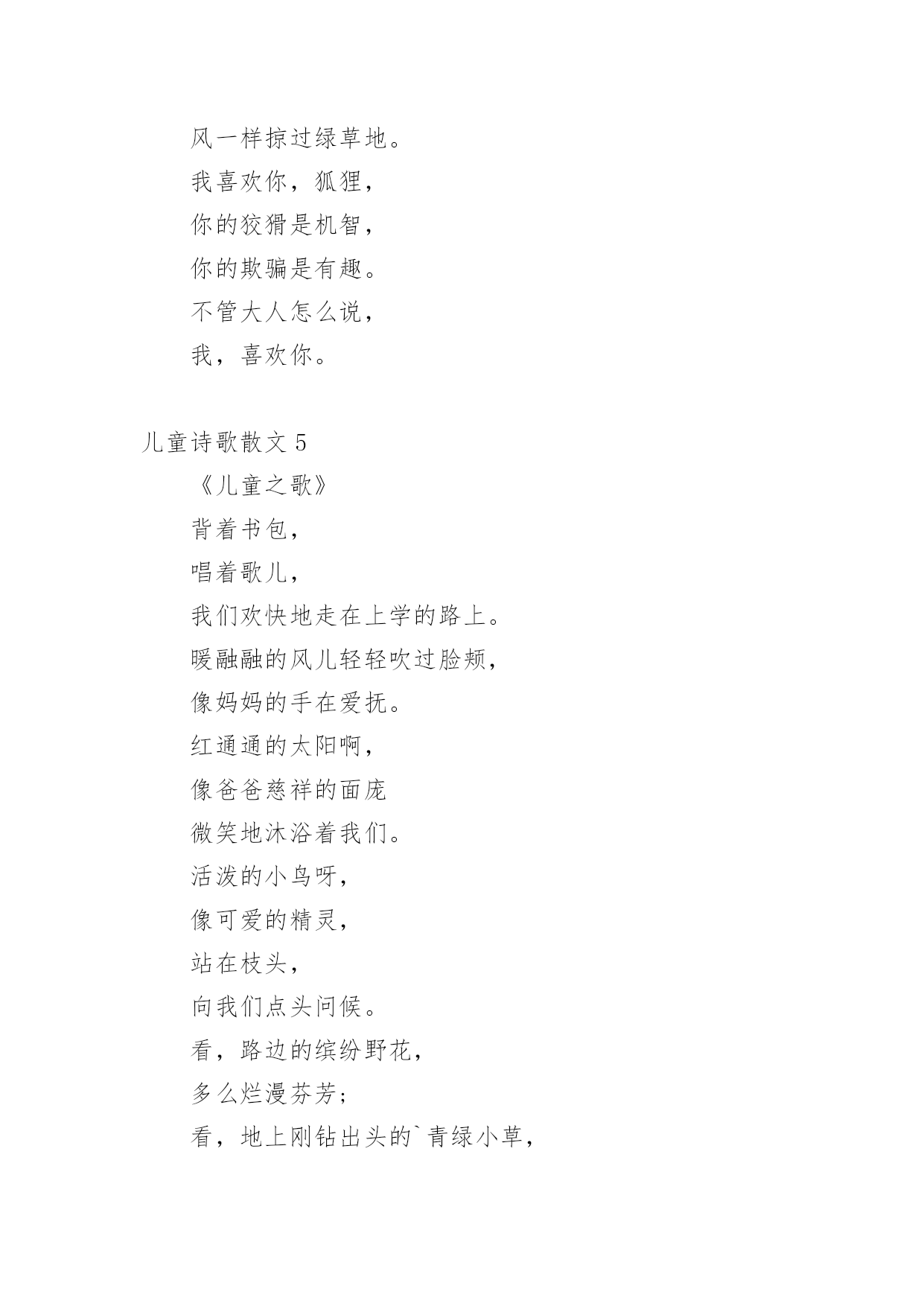 风一样掠过绿草地。

我喜欢你，狐狸，

你的狡猾是机智，

你的欺骗是有趣。

不管大人怎么说，

我，喜欢你。

儿童诗歌散文 5

《儿童之歌》

背着书包，

唱着歌儿，

我们欢快地走在上学的路上。

暖融融的风儿轻轻吹过脸颊，

像妈妈的手在爱抚。

红通通的太阳啊，

像爸爸慈祥的面庞

微笑地沐浴着我们。

活泼的小鸟呀，

像可爱的精灵，

站在枝头，

向我们点头问候。

看，路边的缤纷野花，

多么烂漫芬芳；

看，地上刚钻出头的`青绿小草，